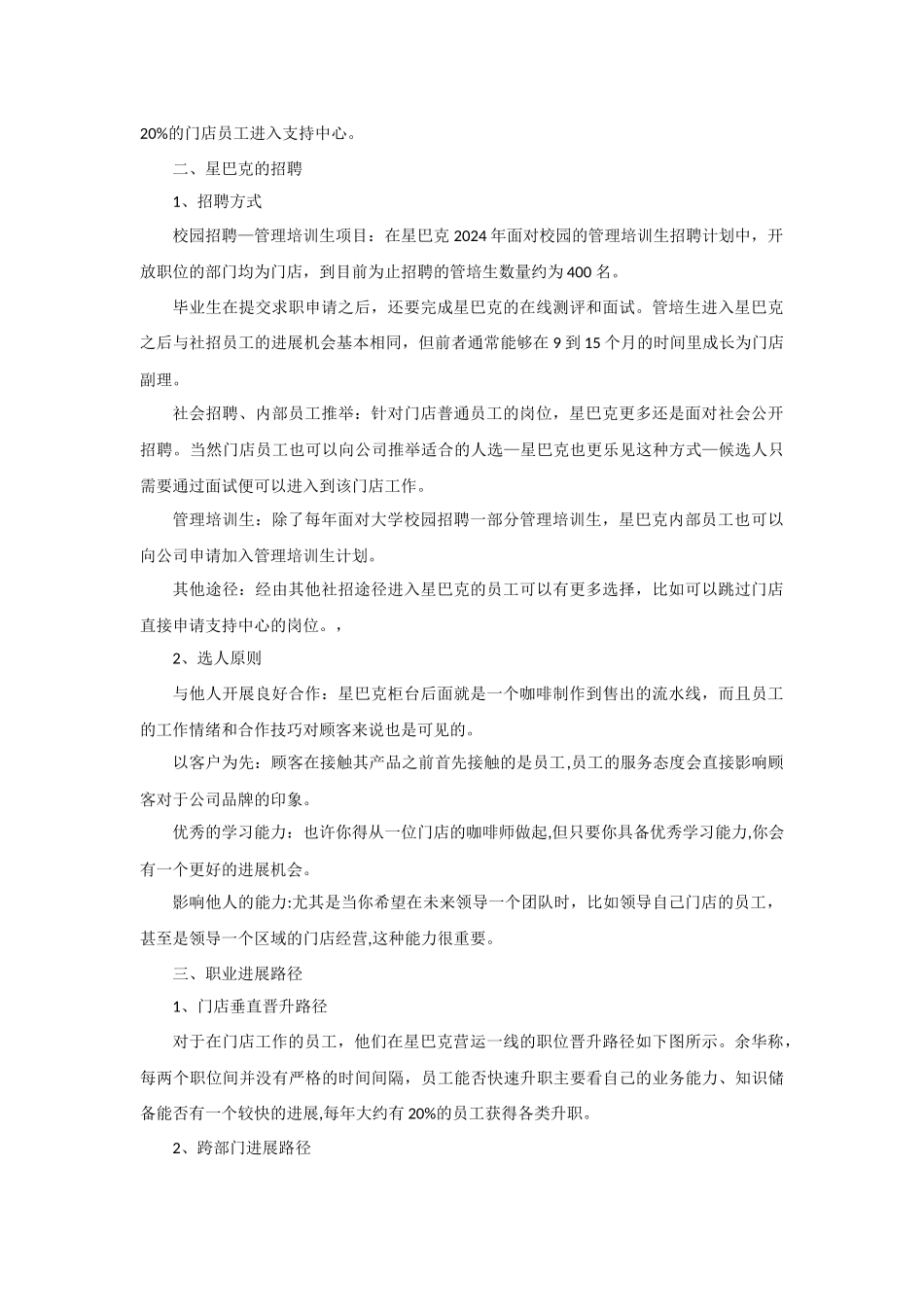 20%的门店员工进入支持中心。

二、星巴克的招聘

1、招聘方式

校园招聘—管理培训生项目：在星巴克 2024 年面对校园的管理培训生招聘计划中，开放职位的部门均为门店，到目前为止招聘的管培生数量约为 400 名。

毕业生在提交求职申请之后，还要完成星巴克的在线测评和面试。管培生进入星巴克之后与社招员工的进展机会基本相同，但前者通常能够在 9 到 15 个月的时间里成长为门店副理。

社会招聘、内部员工推举：针对门店普通员工的岗位，星巴克更多还是面对社会公开招聘。当然门店员工也可以向公司推举适合的人选—星巴克也更乐见这种方式—候选人只需要通过面试便可以进入到该门店工作。

管理培训生：除了每年面对大学校园招聘一部分管理培训生，星巴克内部员工也可以向公司申请加入管理培训生计划。

其他途径：经由其他社招途径进入星巴克的员工可以有更多选择，比如可以跳过门店直接申请支持中心的岗位。，

2、选人原则

与他人开展良好合作：星巴克柜台后面就是一个咖啡制作到售出的流水线，而且员工的工作情绪和合作技巧对顾客来说也是可见的。

以客户为先：顾客在接触其产品之前首先接触的是员工,员工的服务态度会直接影响顾客对于公司品牌的印象。

优秀的学习能力：也许你得从一位门店的咖啡师做起,但只要你具备优秀学习能力,你会有一个更好的进展机会。

影响他人的能力:尤其是当你希望在未来领导一个团队时，比如领导自己门店的员工，甚至是领导一个区域的门店经营,这种能力很重要。

三、职业进展路径

1、门店垂直晋升路径

对于在门店工作的员工，他们在星巴克营运一线的职位晋升路径如下图所示。余华称，每两个职位间并没有严格的时间间隔，员工能否快速升职主要看自己的业务能力、知识储备能否有一个较快的进展,每年大约有 20%的员工获得各类升职。

2、跨部门进展路径